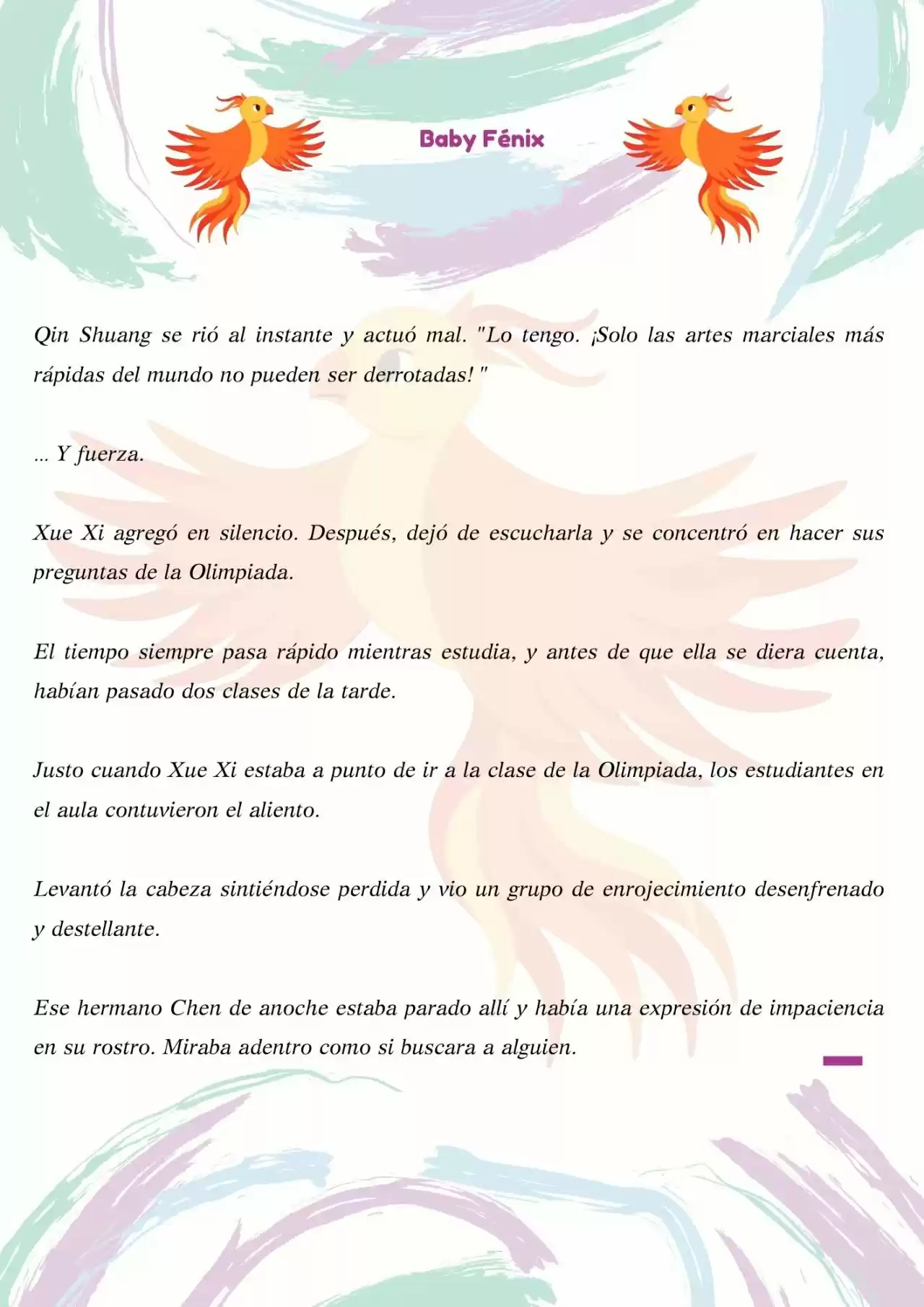 Baby Fénix

Qin Shuang se rió al instante y actuó mal. "Lo tengo. ¡Solo las artes marciales más rápidas del mundo no pueden ser derrotadas! "

... Y fuerza.

Xue Xi agregó en silencio. Después, dejó de escucharla y se concentró en hacer sus preguntas de la Olimpiada.

El tiempo siempre pasa rápido mientras estudia, y antes de que ella se diera cuenta, habían pasado dos clases de la tarde.

Justo cuando Xue Xi estaba a punto de ir a la clase de la Olimpiada, los estudiantes en el aula contuvieron el aliento.

Levantó la cabeza sintiéndose perdida y vio un grupo de enrojecimiento desenfrenado y destellante.

Ese hermano Chen de anoche estaba parado allí y había una expresión de impaciencia en su rostro. Miraba adentro como si buscara a alguien.